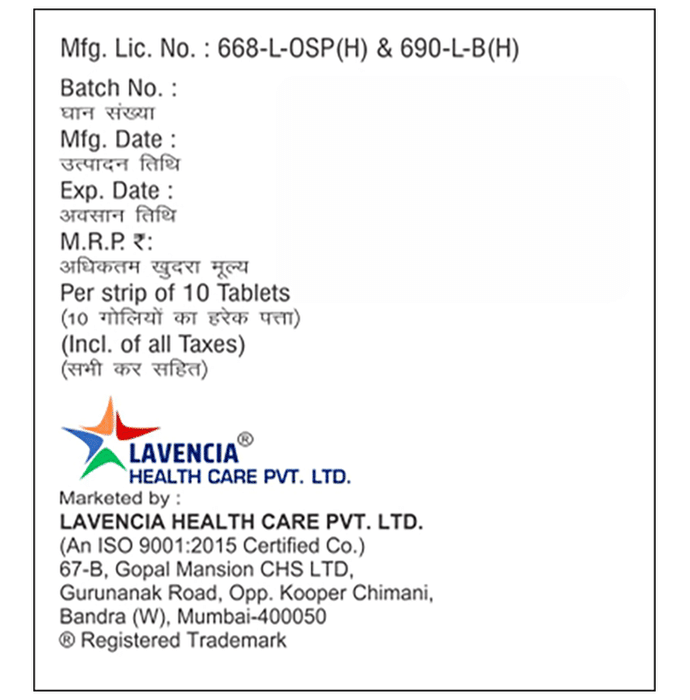 Mfg. Lic. No. : 668-L-OSP(H) & 690-L-B(H)

Batch No. :
घान संख्या
Mfg. Date :
उत्पादन तिथि
Exp. Date :
अवसान तिथि
M.R.P. ₹:
अधिकतम खुदरा मूल्य
Per strip of 10 Tablets
(10 गोलियों का हरेक पत्ता)
(Incl. of all Taxes)
(सभी कर सहित)

LAVENCIA®
HEALTH CARE PVT. LTD.

Marketed by :
LAVENCIA HEALTH CARE PVT. LTD.
(An ISO 9001:2015 Certified Co.)
67-B, Gopal Mansion CHS LTD,
Gurunanak Road, Opp. Kooper Chimani,
Bandra (W), Mumbai-400050
® Registered Trademark